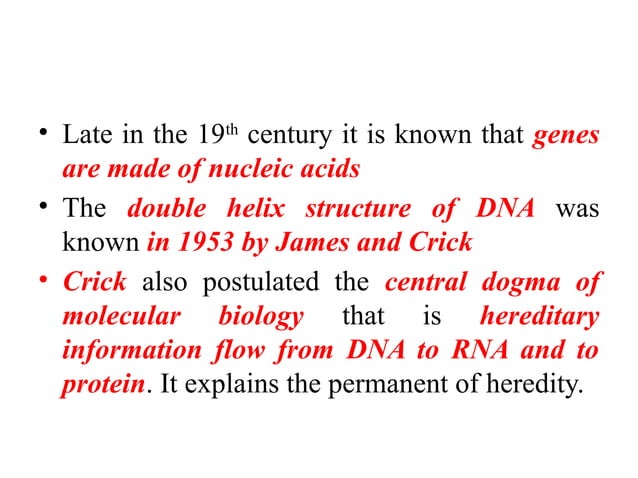 • Late in the 19th century it is known that genes are made of nucleic acids

• The double helix structure of DNA was known in 1953 by James and Crick

• Crick also postulated the central dogma of molecular biology that is hereditary information flow from DNA to RNA and to protein. It explains the permanent of heredity.